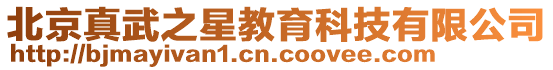 北京真武之星教育科技有限公司
http://bjmayivan1.cn.coovee.com